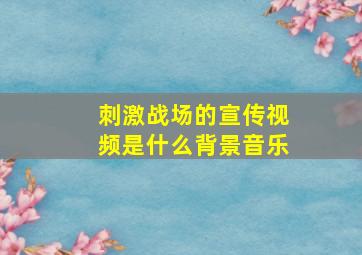 刺激战场的宣传视频是什么背景音乐